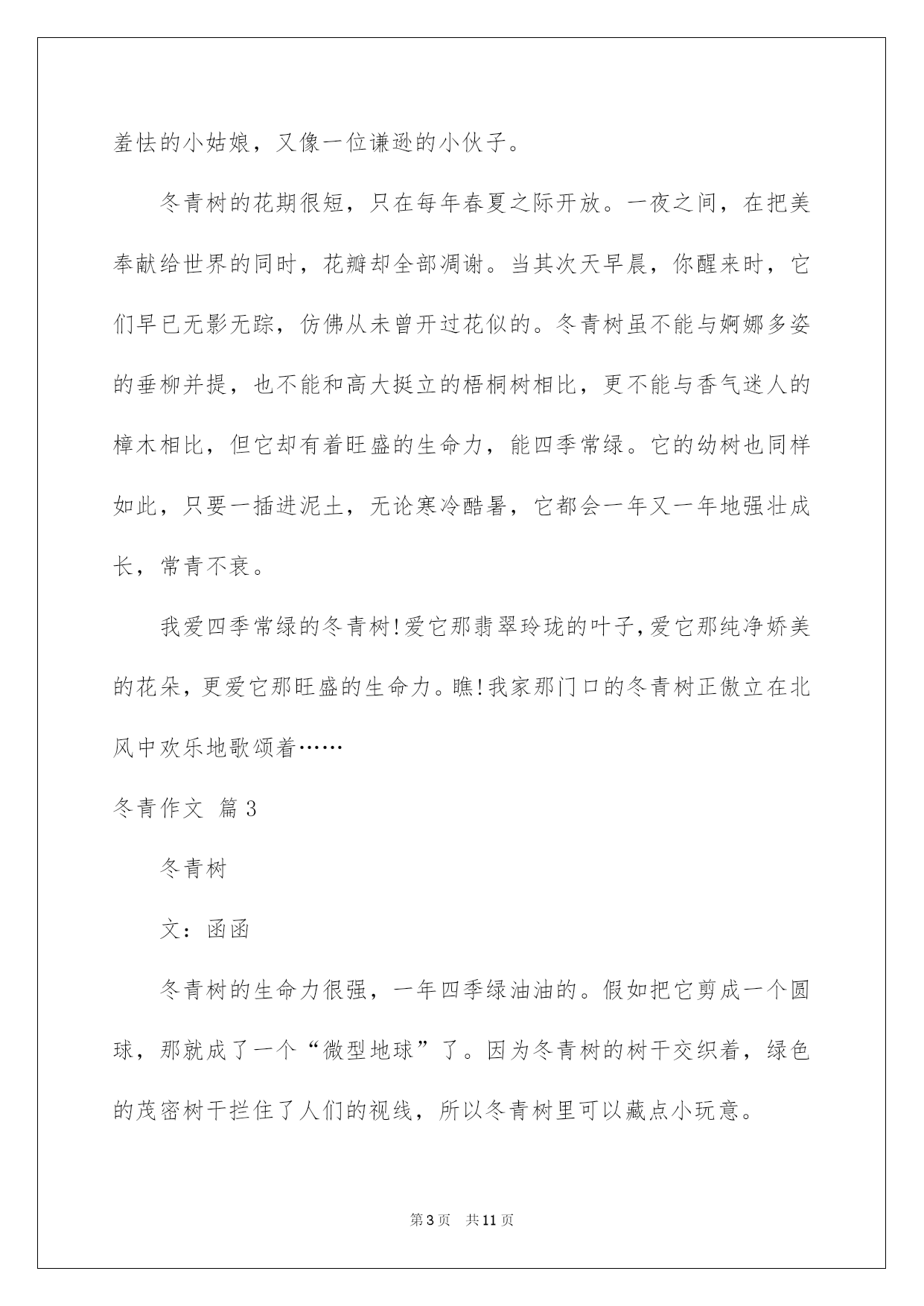 羞怯的小姑娘，又像一位谦逊的小伙子。

冬青树的花期很短，只在每年春夏之际开放。一夜之间，在把美奉献给世界的同时，花瓣却全部凋谢。当其次天早晨，你醒来时，它们早已无影无踪，仿佛从未曾开过花似的。冬青树虽不能与婀娜多姿的垂柳并提，也不能和高大挺立的梧桐树相比，更不能与香气迷人的樟木相比，但它却有着旺盛的生命力，能四季常绿。它的幼树也同样如此，只要一插进泥土，无论寒冷酷暑，它都会一年又一年地强壮成长，常青不衰。

我爱四季常绿的冬青树!爱它那翡翠玲珑的叶子,爱它那纯净娇美的花朵，更爱它那旺盛的生命力。瞧!我家那门口的冬青树正傲立在北风中欢乐地歌颂着……

冬青作文 篇3

冬青树

文：函函

冬青树的生命力很强，一年四季绿油油的。假如把它剪成一个圆球，那就成了一个“微型地球”了。因为冬青树的树干交织着，绿色的茂密树干拦住了人们的视线，所以冬青树里可以藏点小玩意。

第3页 共11页